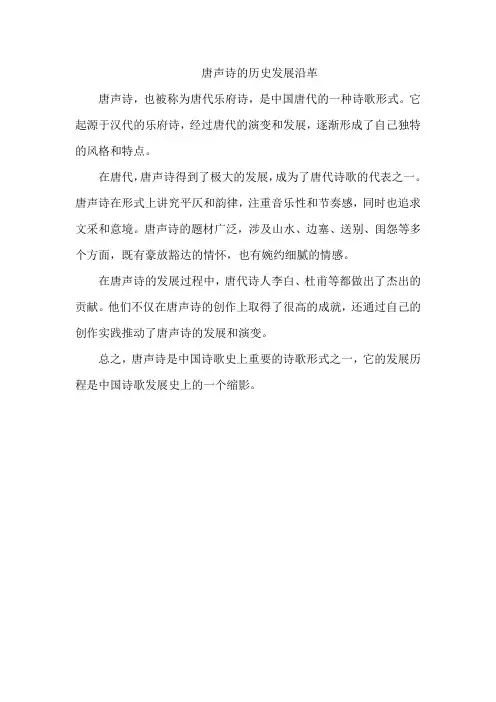 唐声诗的历史发展沿革

唐声诗，也被称为唐代乐府诗，是中国唐代的一种诗歌形式。它起源于汉代的乐府诗，经过唐代的演变和发展，逐渐形成了自己独特的风格和特点。

在唐代，唐声诗得到了极大的发展，成为了唐代诗歌的代表之一。唐声诗在形式上讲究平仄和韵律，注重音乐性和节奏感，同时也追求文采和意境。唐声诗的题材广泛，涉及山水、边塞、送别、闺怨等多个方面，既有豪放豁达的情怀，也有婉约细腻的情感。

在唐声诗的发展过程中，唐代诗人李白、杜甫等都做出了杰出的贡献。他们不仅在唐声诗的创作上取得了很高的成就，还通过自己的创作实践推动了唐声诗的发展和演变。

总之，唐声诗是中国诗歌史上重要的诗歌形式之一，它的发展历程是中国诗歌发展史上的一个缩影。